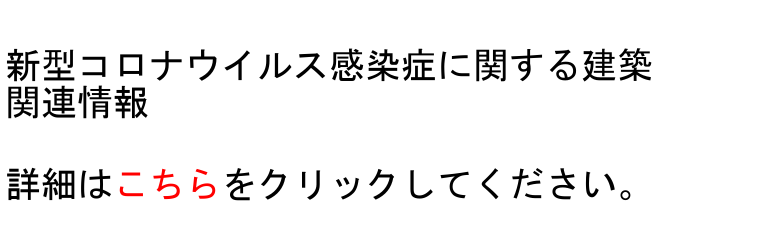 新型コロナウイルス感染症に関する建築関連情報

詳細はこちらをクリックしてください。